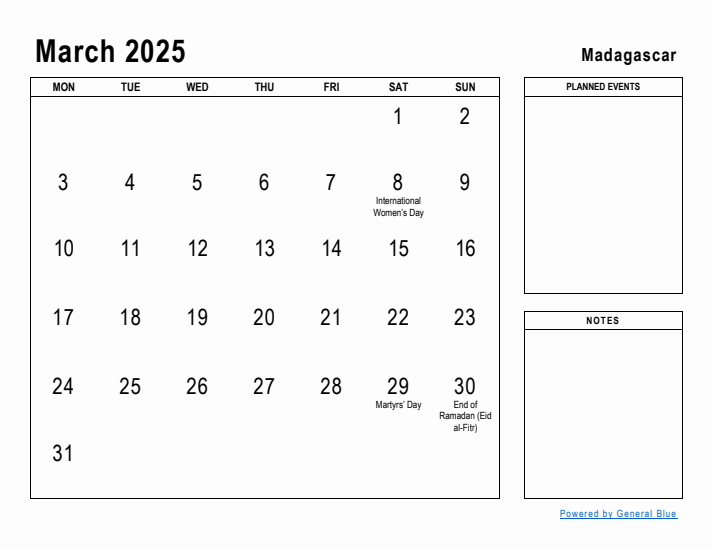 March 2025

Madagascar

| MON | TUE | WED | THU | FRI | SAT | SUN |
|---|---|---|---|---|---|---|
| | | | | | 1 | 2 |
| 3 | 4 | 5 | 6 | 7 | 8 International Women's Day | 9 |
| 10 | 11 | 12 | 13 | 14 | 15 | 16 |
| 17 | 18 | 19 | 20 | 21 | 22 | 23 |
| 24 | 25 | 26 | 27 | 28 | 29 Martyrs' Day | 30 End of Ramadan (Eid al-Fitr) |
| 31 | | | | | | |

PLANNED EVENTS

NOTES

Powered by General Blue